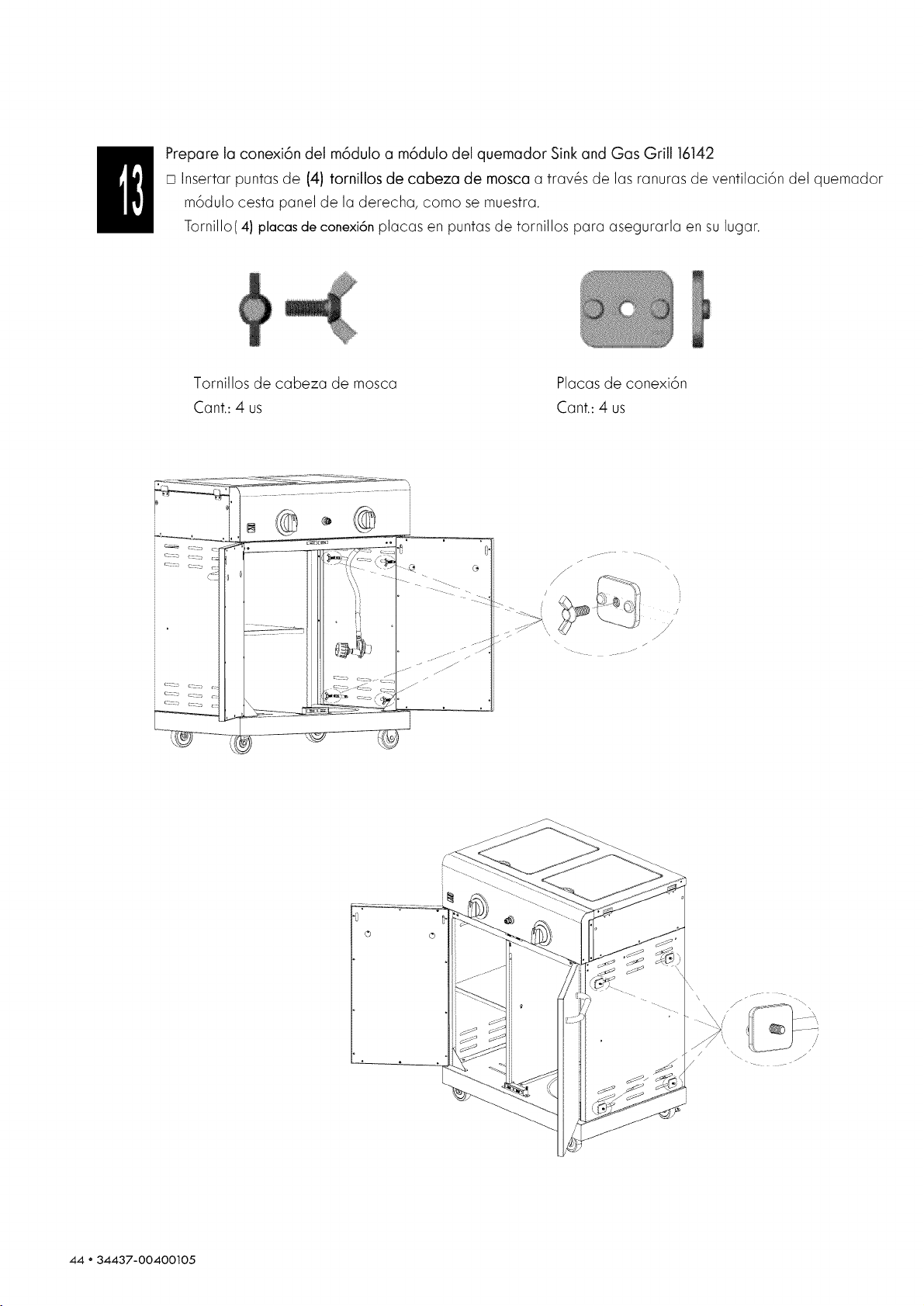 13

Prepare la conexión del módulo a módulo del quemador Sink and Gas Grill 16142

☐ Insertar puntas de (4) tornillos de cabeza de mosca a través de las ranuras de ventilación del quemador módulo cesta panel de la derecha, como se muestra.
Tornillo( 4) placas de conexión placas en puntas de tornillos para asegurarla en su lugar.

Tornillos de cabeza de mosca
Cant.: 4 us

Placas de conexión
Cant.: 4 us

44 • 34437-00400105